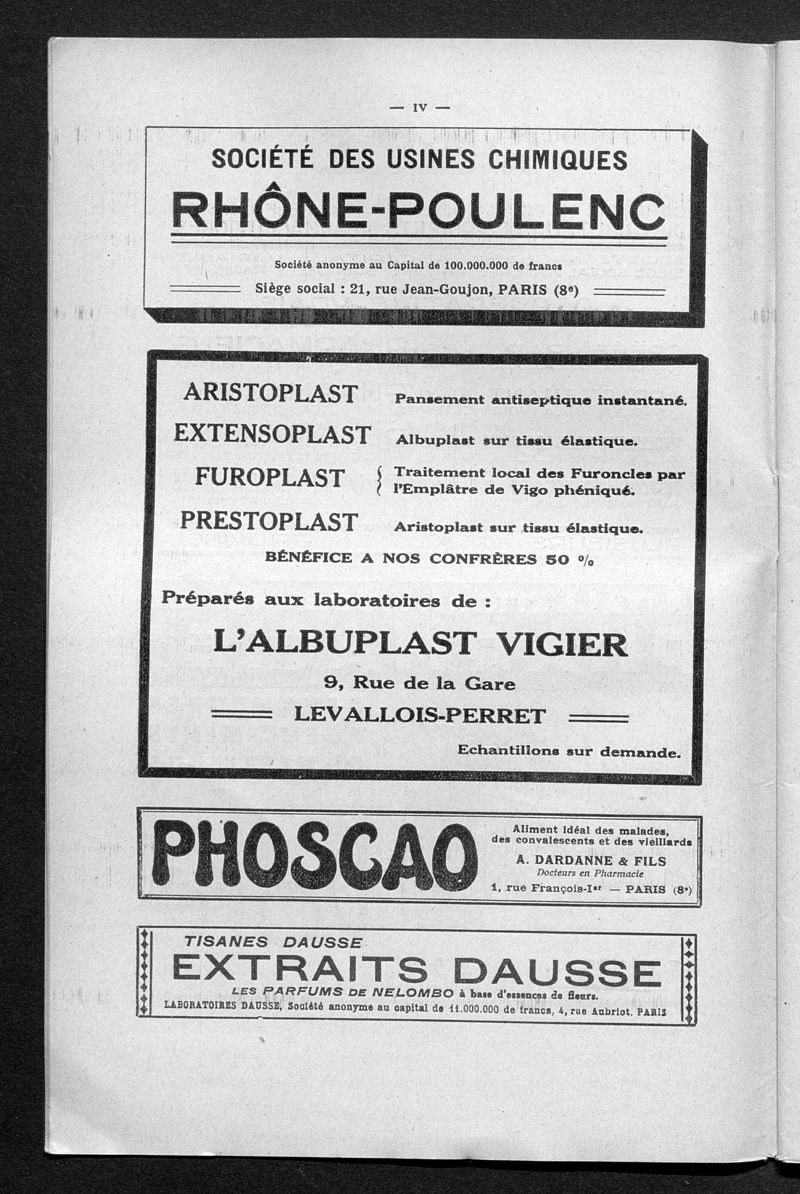 — IV —

SOCIÉTÉ DES USINES CHIMIQUES

RHÔNE-POULENC

Société anonyme au Capital de 100.000.000 de francs

Siège social : 21, rue Jean-Goujon, PARIS (8e)

ARISTOPLAST Pansement antiseptique instantané.

EXTENSOPLAST Albuplast sur tissu élastique.

FUROPLAST Traitement local des Furoncles par l'Emplâtre de Vigo phéniqué.

PRESTOPLAST Aristoplast sur tissu élastique.

BÉNÉFICE A NOS CONFRÈRES 50 %

Préparés aux laboratoires de :

L'ALBUPLAST VIGIER

9, Rue de la Gare

LEVALLOIS-PERRET

Echantillons sur demande.

PHOSCAO

Aliment idéal des malades, des convalescents et des vieillards

A. DARDANNE & FILS

Docteurs en Pharmacie

1, rue François-Ier — PARIS (8e)

TISANES DAUSSE

EXTRAITS DAUSSE

LES PARFUMS DE NELOMBO à base d'essences de fleurs.

LABORATOIRES DAUSSE, Société anonyme au capital de 11.000.000 de francs, 4, rue Aubriot, PARIS